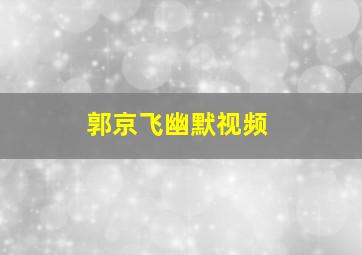 郭京飞幽默视频